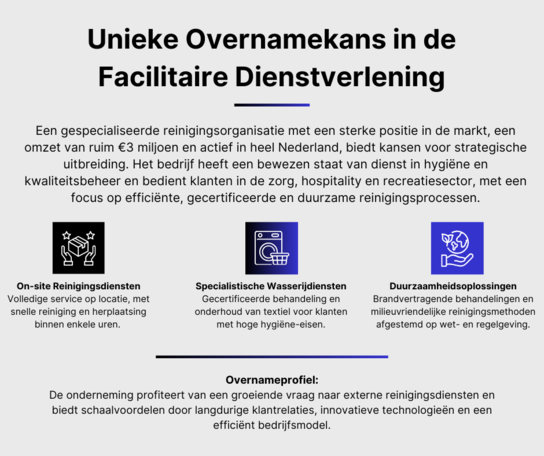 Unieke Overnamekans in de Facilitaire Dienstverlening

Een gespecialiseerde reinigingsorganisatie met een sterke positie in de markt, een omzet van ruim €3 miljoen en actief in heel Nederland, biedt kansen voor strategische uitbreiding. Het bedrijf heeft een bewezen staat van dienst in hygiëne en kwaliteitsbeheer en bedient klanten in de zorg, hospitality en recreatiesector, met een focus op efficiënte, gecertificeerde en duurzame reinigingsprocessen.

On-site Reinigingsdiensten
Volledige service op locatie, met snelle reiniging en herplaatsing binnen enkele uren.

Specialistische Wasserijdiensten
Gecertificeerde behandeling en onderhoud van textiel voor klanten met hoge hygiëne-eisen.

Duurzaamheidsoplossingen
Brandvertragende behandelingen en milieuvriendelijke reinigingsmethoden afgestemd op wet- en regelgeving.

Overnameprofiel:
De onderneming profiteert van een groeiende vraag naar externe reinigingsdiensten en biedt schaalvoordelen door langdurige klantrelaties, innovatieve technologieën en een efficiënt bedrijfsmodel.